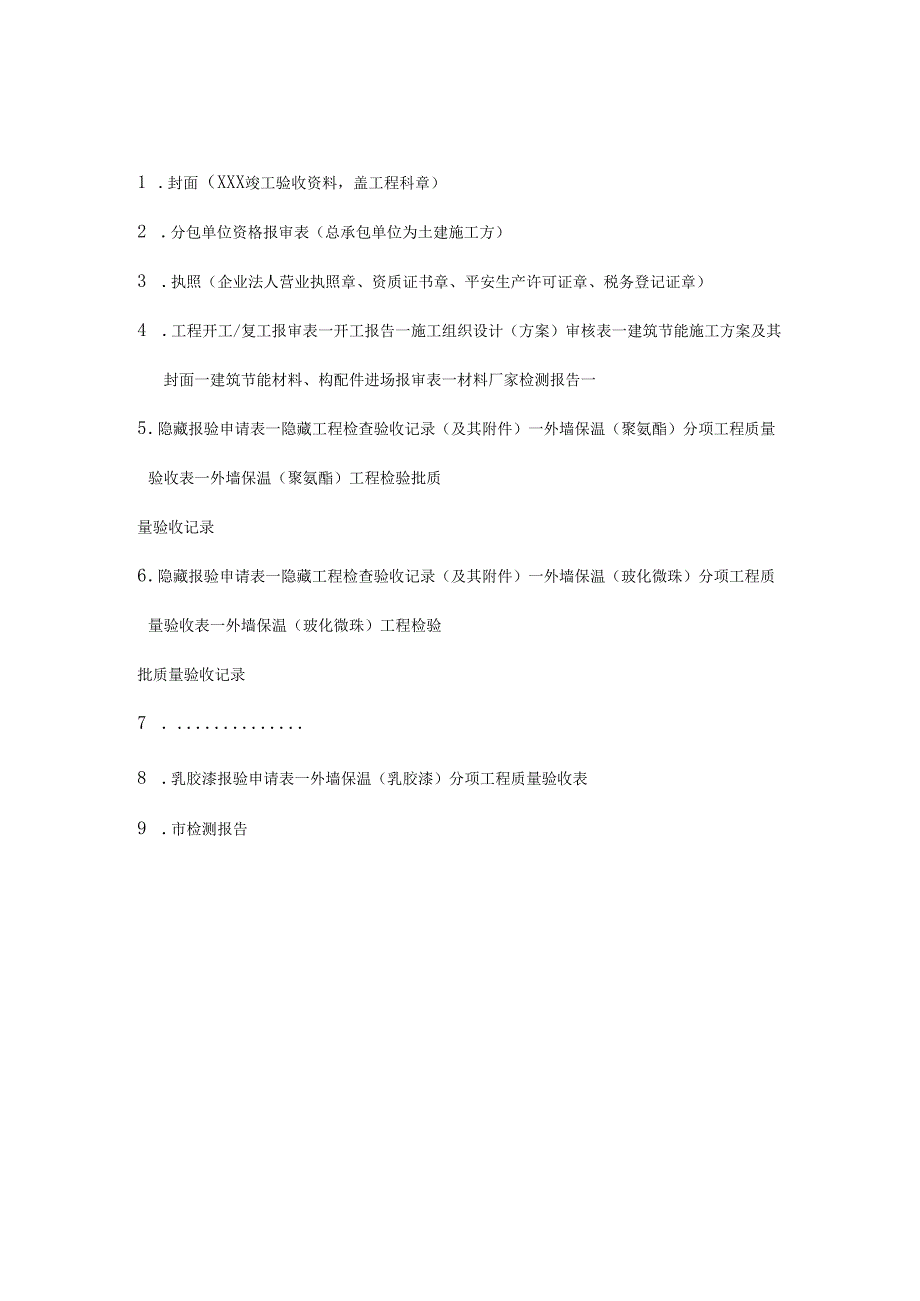 1 .封面（XXX竣工验收资料，盖工程科章）

2 .分包单位资格报审表（总承包单位为土建施工方）

3 .执照（企业法人营业执照章、资质证书章、平安生产许可证章、税务登记证章）

4 .工程开工/复工报审表一开工报告一施工组织设计（方案）审核表一建筑节能施工方案及其封面一建筑节能材料、构配件进场报审表一材料厂家检测报告一

5.隐藏报验申请表一隐藏工程检查验收记录（及其附件）一外墙保温（聚氨酯）分项工程质量验收表一外墙保温（聚氨酯）工程检验批质

量验收记录

6.隐藏报验申请表一隐藏工程检查验收记录（及其附件）一外墙保温（玻化微珠）分项工程质量验收表一外墙保温（玻化微珠）工程检验

批质量验收记录

7 . ..............

8 .乳胶漆报验申请表一外墙保温（乳胶漆）分项工程质量验收表

9 .市检测报告